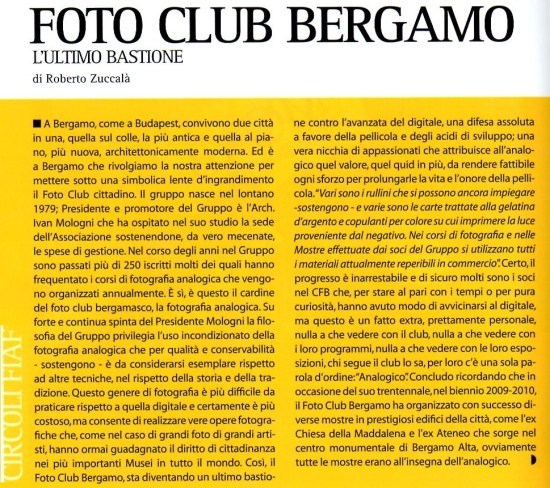 FOTO CLUB BERGAMO
L'ULTIMO BASTIONE
di Roberto Zuccalà

CIRCOLI FIAF

■ A Bergamo, come a Budapest, convivono due città in una, quella sul colle, la più antica e quella al piano, più nuova, architettonicamente moderna. Ed è a Bergamo che rivolgiamo la nostra attenzione per mettere sotto una simbolica lente d'ingrandimento il Foto Club cittadino. Il gruppo nasce nel lontano 1979; Presidente e promotore del Gruppo è l'Arch. Ivan Mologni che ha ospitato nel suo studio la sede dell'Associazione sostenendone, da vero mecenate, le spese di gestione. Nel corso degli anni nel Gruppo sono passati più di 250 iscritti molti dei quali hanno frequentato i corsi di fotografia analogica che vengono organizzati annualmente. È sì, è questo il cardine del foto club bergamasco, la fotografia analogica. Su forte e continua spinta del Presidente Mologni la filosofia del Gruppo privilegia l'uso incondizionato della fotografia analogica che per qualità e conservabilità - sostengono - è da considerarsi esemplare rispetto ad altre tecniche, nel rispetto della storia e della tradizione. Questo genere di fotografia è più difficile da praticare rispetto a quella digitale e certamente è più costoso, ma consente di realizzare vere opere fotografiche che, come nel caso di grandi foto di grandi artisti, hanno ormai guadagnato il diritto di cittadinanza nei più importanti Musei in tutto il mondo. Così, il Foto Club Bergamo, sta diventando un ultimo bastione contro l'avanzata del digitale, una difesa assoluta a favore della pellicola e degli acidi di sviluppo; una vera nicchia di appassionati che attribuisce all'analogico quel valore, quel quid in più, da rendere fattibile ogni sforzo per prolungarle la vita e l'onore della pellicola. "Vari sono i rullini che si possono ancora impiegare -sostengono - e varie sono le carte trattate alla gelatina d'argento e copulanti per colore su cui imprimere la luce proveniente dal negativo. Nei corsi di fotografia e nelle Mostre effettuate dai soci del Gruppo si utilizzano tutti i materiali attualmente reperibili in commercio". Certo, il progresso è inarrestabile e di sicuro molti sono i soci nel CFB che, per stare al pari con i tempi o per pura curiosità, hanno avuto modo di avvicinarsi al digitale, ma questo è un fatto extra, prettamente personale, nulla a che vedere con il club, nulla a che vedere con i loro programmi, nulla a che vedere con le loro esposizioni, chi segue il club lo sa, per loro c'è una sola parola d'ordine: "Analogico". Concludo ricordando che in occasione del suo trentennale, nel biennio 2009-2010, il Foto Club Bergamo ha organizzato con successo diverse mostre in prestigiosi edifici della città, come l'ex Chiesa della Maddalena e l'ex Ateneo che sorge nel centro monumentale di Bergamo Alta, ovviamente tutte le mostre erano all'insegna dell'analogico.